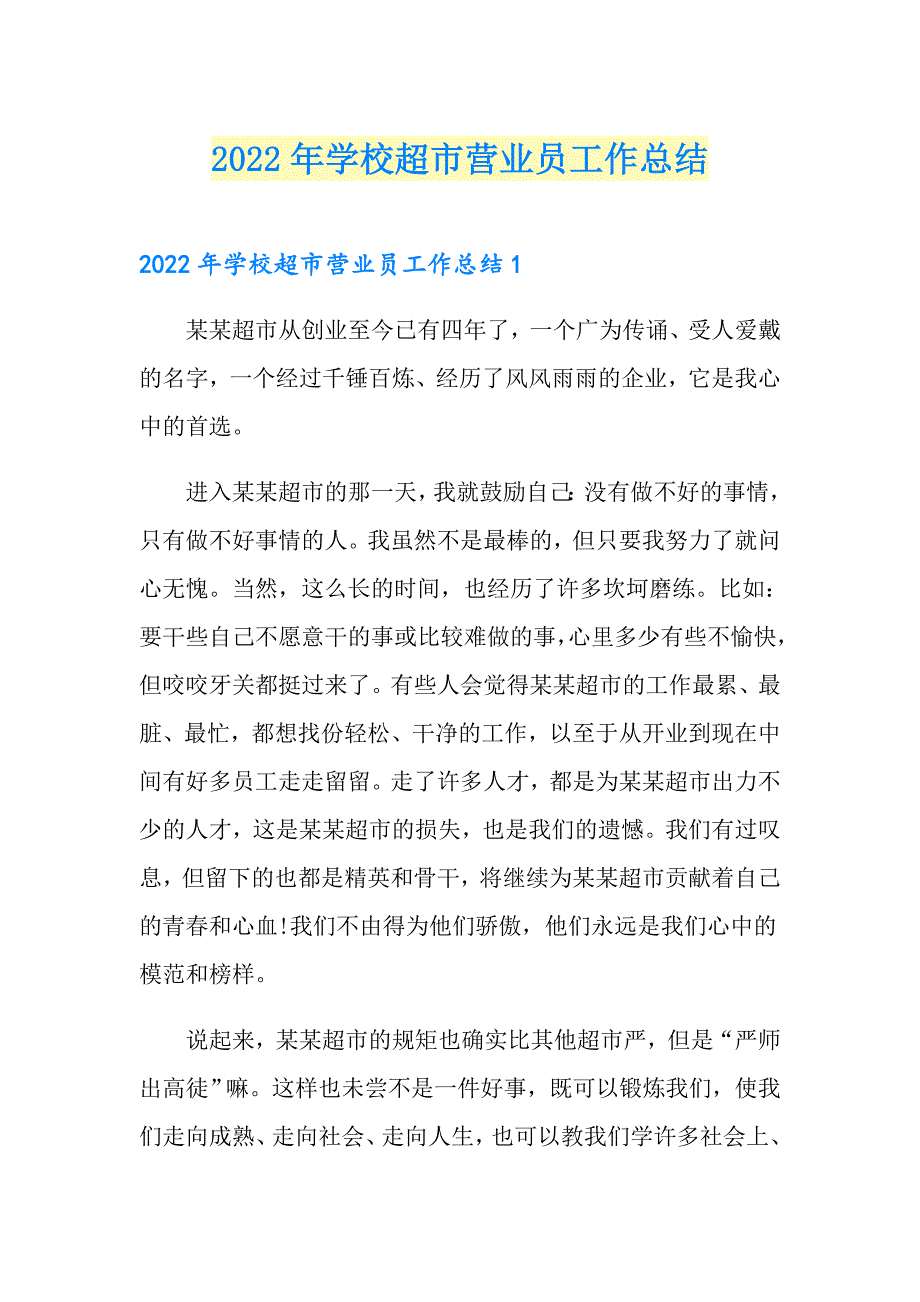 2022年学校超市营业员工作总结

2022年学校超市营业员工作总结1

某某超市从创业至今已有四年了，一个广为传诵、受人爱戴的名字，一个经过千锤百炼、经历了风风雨雨的企业，它是我心中的首选。

进入某某超市的那一天，我就鼓励自己：没有做不好的事情，只有做不好事情的人。我虽然不是最棒的，但只要我努力了就问心无愧。当然，这么长的时间，也经历了许多坎坷磨练。比如：要干些自己不愿意干的事或比较难做的事，心里多少有些不愉快，但咬咬牙关都挺过来了。有些人会觉得某某超市的工作最累、最脏、最忙，都想找份轻松、干净的工作，以至于从开业到现在中间有好多员工走走留留。走了许多人才，都是为某某超市出力不少的人才，这是某某超市的损失，也是我们的遗憾。我们有过叹息，但留下的也都是精英和骨干，将继续为某某超市贡献着自己的青春和心血!我们不由得为他们骄傲，他们永远是我们心中的模范和榜样。

说起来，某某超市的规矩也确实比其他超市严，但是“严师出高徒”嘛。这样也未尝不是一件好事，既可以锻炼我们，使我们走向成熟、走向社会、走向人生，也可以教我们学许多社会上、